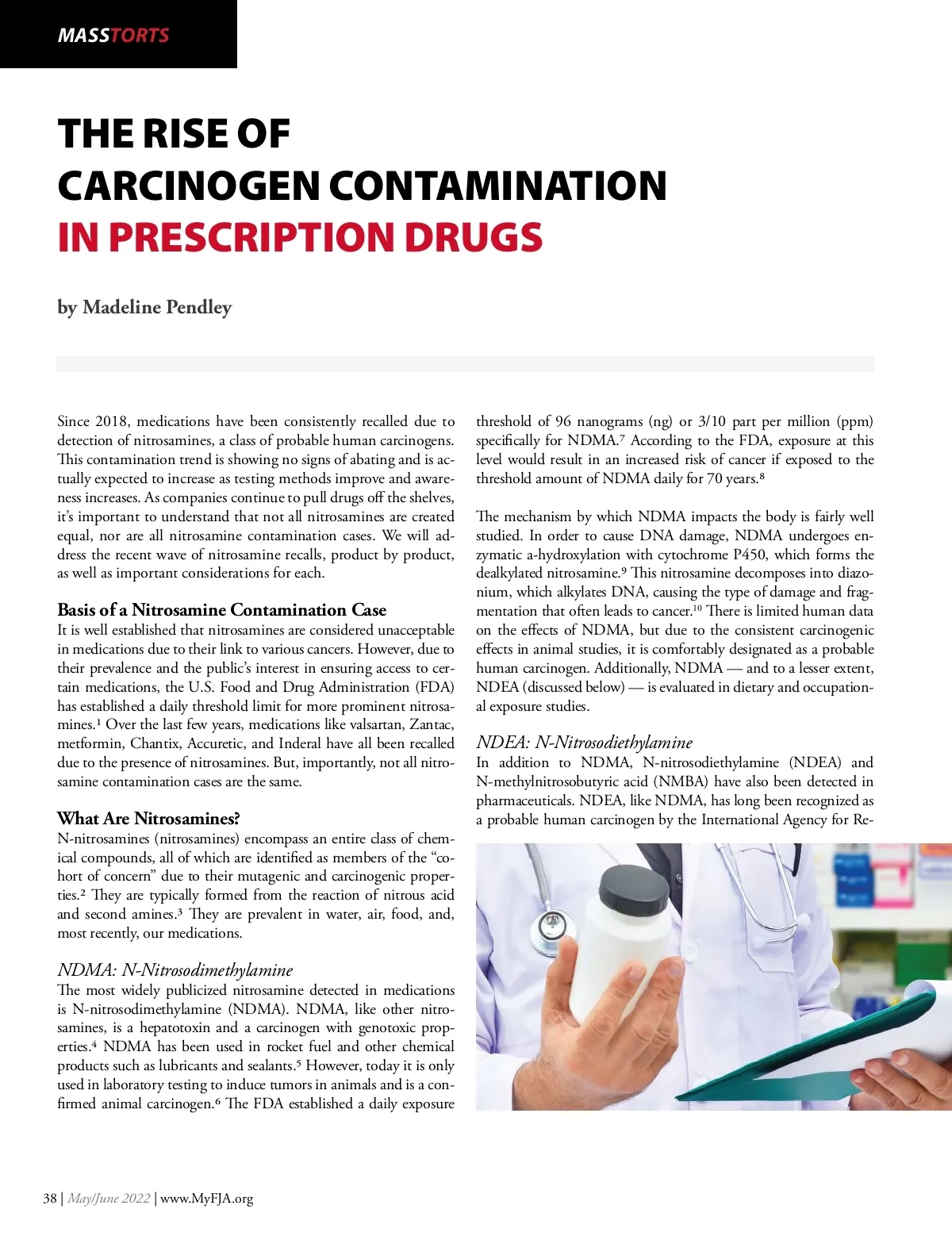 MASSTORTS

THE RISE OF CARCINOGEN CONTAMINATION IN PRESCRIPTION DRUGS

by Madeline Pendley

Since 2018, medications have been consistently recalled due to detection of nitrosamines, a class of probable human carcinogens. This contamination trend is showing no signs of abating and is actually expected to increase as testing methods improve and awareness increases. As companies continue to pull drugs off the shelves, it's important to understand that not all nitrosamines are created equal, nor are all nitrosamine contamination cases. We will address the recent wave of nitrosamine recalls, product by product, as well as important considerations for each.

Basis of a Nitrosamine Contamination Case
It is well established that nitrosamines are considered unacceptable in medications due to their link to various cancers. However, due to their prevalence and the public's interest in ensuring access to certain medications, the U.S. Food and Drug Administration (FDA) has established a daily threshold limit for more prominent nitrosamines.$^1$ Over the last few years, medications like valsartan, Zantac, metformin, Chantix, Accuretic, and Inderal have all been recalled due to the presence of nitrosamines. But, importantly, not all nitrosamine contamination cases are the same.

What Are Nitrosamines?
N-nitrosamines (nitrosamines) encompass an entire class of chemical compounds, all of which are identified as members of the "cohort of concern" due to their mutagenic and carcinogenic properties.$^2$ They are typically formed from the reaction of nitrous acid and second amines.$^3$ They are prevalent in water, air, food, and, most recently, our medications.

NDMA: N-Nitrosodimethylamine
The most widely publicized nitrosamine detected in medications is N-nitrosodimethylamine (NDMA). NDMA, like other nitrosamines, is a hepatotoxin and a carcinogen with genotoxic properties.$^4$ NDMA has been used in rocket fuel and other chemical products such as lubricants and sealants.$^5$ However, today it is only used in laboratory testing to induce tumors in animals and is a confirmed animal carcinogen.$^6$ The FDA established a daily exposure threshold of 96 nanograms (ng) or 3/10 part per million (ppm) specifically for NDMA.$^7$ According to the FDA, exposure at this level would result in an increased risk of cancer if exposed to the threshold amount of NDMA daily for 70 years.$^8$

The mechanism by which NDMA impacts the body is fairly well studied. In order to cause DNA damage, NDMA undergoes enzymatic a-hydroxylation with cytochrome P450, which forms the dealkylated nitrosamine.$^9$ This nitrosamine decomposes into diazonium, which alkylates DNA, causing the type of damage and fragmentation that often leads to cancer.$^{10}$ There is limited human data on the effects of NDMA, but due to the consistent carcinogenic effects in animal studies, it is comfortably designated as a probable human carcinogen. Additionally, NDMA — and to a lesser extent, NDEA (discussed below) — is evaluated in dietary and occupational exposure studies.

NDEA: N-Nitrosodiethylamine
In addition to NDMA, N-nitrosodiethylamine (NDEA) and N-methylnitrosobutyric acid (NMBA) have also been detected in pharmaceuticals. NDEA, like NDMA, has long been recognized as a probable human carcinogen by the International Agency for Re-

38 | May/June 2022 | www.MyFJA.org